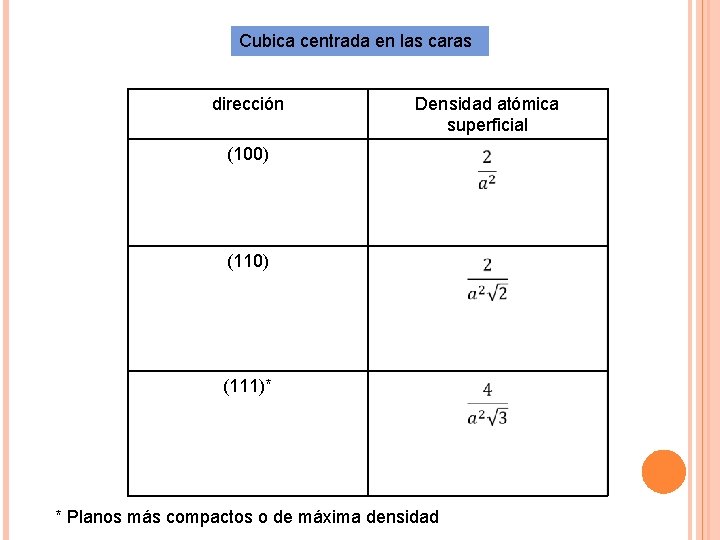 Cubica centrada en las caras

| dirección | Densidad atómica superficial |
|---|---|
| (100) | $\frac{2}{a^2}$ |
| (110) | $\frac{2}{a^2\sqrt{2}}$ |
| (111)* | $\frac{4}{a^2\sqrt{3}}$ |

* Planos más compactos o de máxima densidad